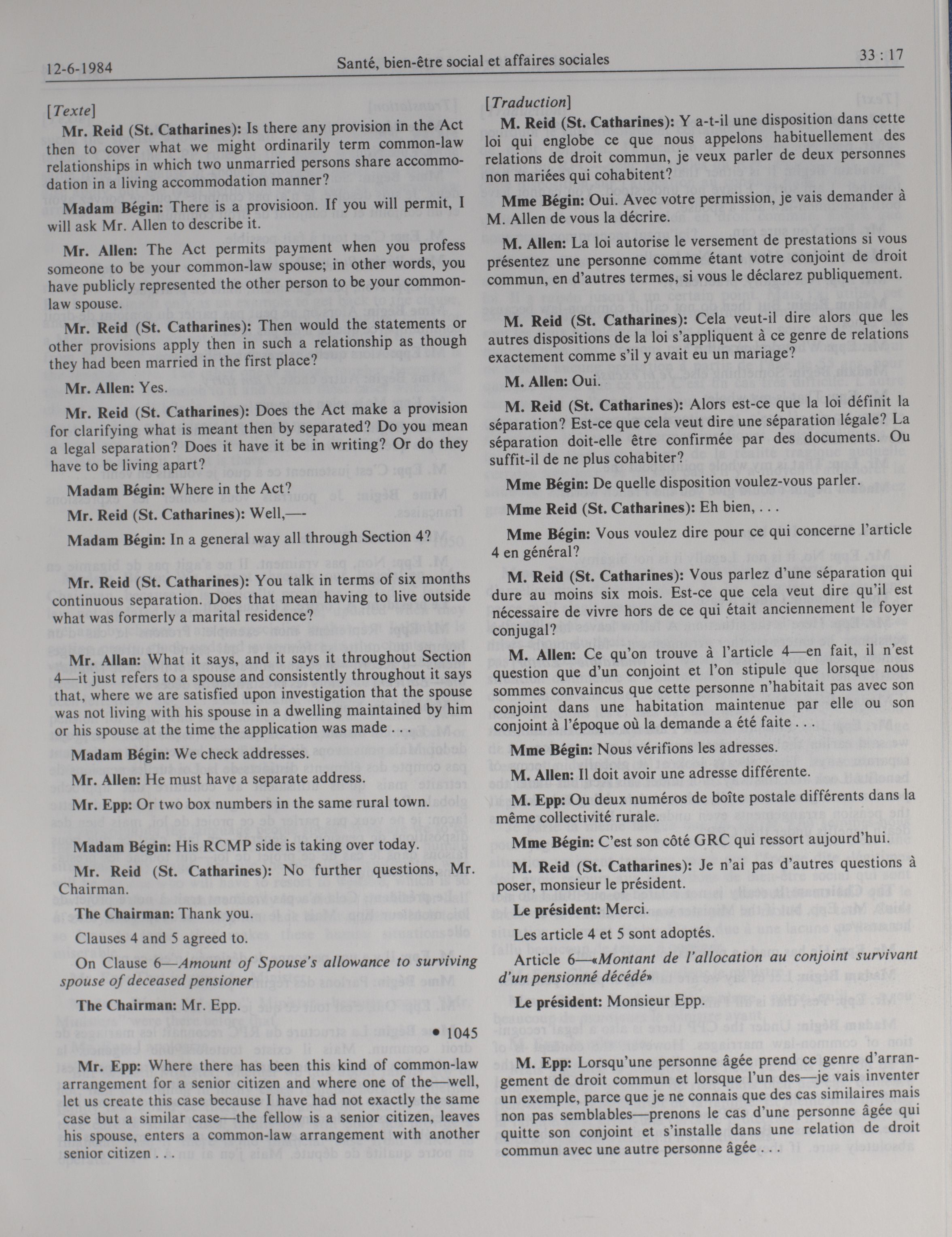 12-6-1984 Santé, bien-être social et affaires sociales 33 : 17

[Texte]

Mr. Reid (St. Catharines): Is there any provision in the Act then to cover what we might ordinarily term common-law relationships in which two unmarried persons share accommodation in a living accommodation manner?

Madam Bégin: There is a provisioon. If you will permit, I will ask Mr. Allen to describe it.

Mr. Allen: The Act permits payment when you profess someone to be your common-law spouse; in other words, you have publicly represented the other person to be your common-law spouse.

Mr. Reid (St. Catharines): Then would the statements or other provisions apply then in such a relationship as though they had been married in the first place?

Mr. Allen: Yes.

Mr. Reid (St. Catharines): Does the Act make a provision for clarifying what is meant then by separated? Do you mean a legal separation? Does it have it be in writing? Or do they have to be living apart?

Madam Bégin: Where in the Act?

Mr. Reid (St. Catharines): Well,—-

Madam Bégin: In a general way all through Section 4?

Mr. Reid (St. Catharines): You talk in terms of six months continuous separation. Does that mean having to live outside what was formerly a marital residence?

Mr. Allan: What it says, and it says it throughout Section 4—it just refers to a spouse and consistently throughout it says that, where we are satisfied upon investigation that the spouse was not living with his spouse in a dwelling maintained by him or his spouse at the time the application was made . . .

Madam Bégin: We check addresses.

Mr. Allen: He must have a separate address.

Mr. Epp: Or two box numbers in the same rural town.

Madam Bégin: His RCMP side is taking over today.

Mr. Reid (St. Catharines): No further questions, Mr. Chairman.

The Chairman: Thank you.

Clauses 4 and 5 agreed to.

On Clause 6—Amount of Spouse's allowance to surviving spouse of deceased pensioner

The Chairman: Mr. Epp.

• 1045

Mr. Epp: Where there has been this kind of common-law arrangement for a senior citizen and where one of the—well, let us create this case because I have had not exactly the same case but a similar case—the fellow is a senior citizen, leaves his spouse, enters a common-law arrangement with another senior citizen . . .

[Traduction]

M. Reid (St. Catharines): Y a-t-il une disposition dans cette loi qui englobe ce que nous appelons habituellement des relations de droit commun, je veux parler de deux personnes non mariées qui cohabitent?

Mme Bégin: Oui. Avec votre permission, je vais demander à M. Allen de vous la décrire.

M. Allen: La loi autorise le versement de prestations si vous présentez une personne comme étant votre conjoint de droit commun, en d'autres termes, si vous le déclarez publiquement.

M. Reid (St. Catharines): Cela veut-il dire alors que les autres dispositions de la loi s'appliquent à ce genre de relations exactement comme s'il y avait eu un mariage?

M. Allen: Oui.

M. Reid (St. Catharines): Alors est-ce que la loi définit la séparation? Est-ce que cela veut dire une séparation légale? La séparation doit-elle être confirmée par des documents. Ou suffit-il de ne plus cohabiter?

Mme Bégin: De quelle disposition voulez-vous parler.

Mme Reid (St. Catharines): Eh bien, . . .

Mme Bégin: Vous voulez dire pour ce qui concerne l'article 4 en général?

M. Reid (St. Catharines): Vous parlez d'une séparation qui dure au moins six mois. Est-ce que cela veut dire qu'il est nécessaire de vivre hors de ce qui était anciennement le foyer conjugal?

M. Allen: Ce qu'on trouve à l'article 4—en fait, il n'est question que d'un conjoint et l'on stipule que lorsque nous sommes convaincus que cette personne n'habitait pas avec son conjoint dans une habitation maintenue par elle ou son conjoint à l'époque où la demande a été faite . . .

Mme Bégin: Nous vérifions les adresses.

M. Allen: Il doit avoir une adresse différente.

M. Epp: Ou deux numéros de boîte postale différents dans la même collectivité rurale.

Mme Bégin: C'est son côté GRC qui ressort aujourd'hui.

M. Reid (St. Catharines): Je n'ai pas d'autres questions à poser, monsieur le président.

Le président: Merci.

Les article 4 et 5 sont adoptés.

Article 6—«Montant de l'allocation au conjoint survivant d'un pensionné décédé»

Le président: Monsieur Epp.

M. Epp: Lorsqu'une personne âgée prend ce genre d'arrangement de droit commun et lorsque l'un des—je vais inventer un exemple, parce que je ne connais que des cas similaires mais non pas semblables—prenons le cas d'une personne âgée qui quitte son conjoint et s'installe dans une relation de droit commun avec une autre personne âgée . . .